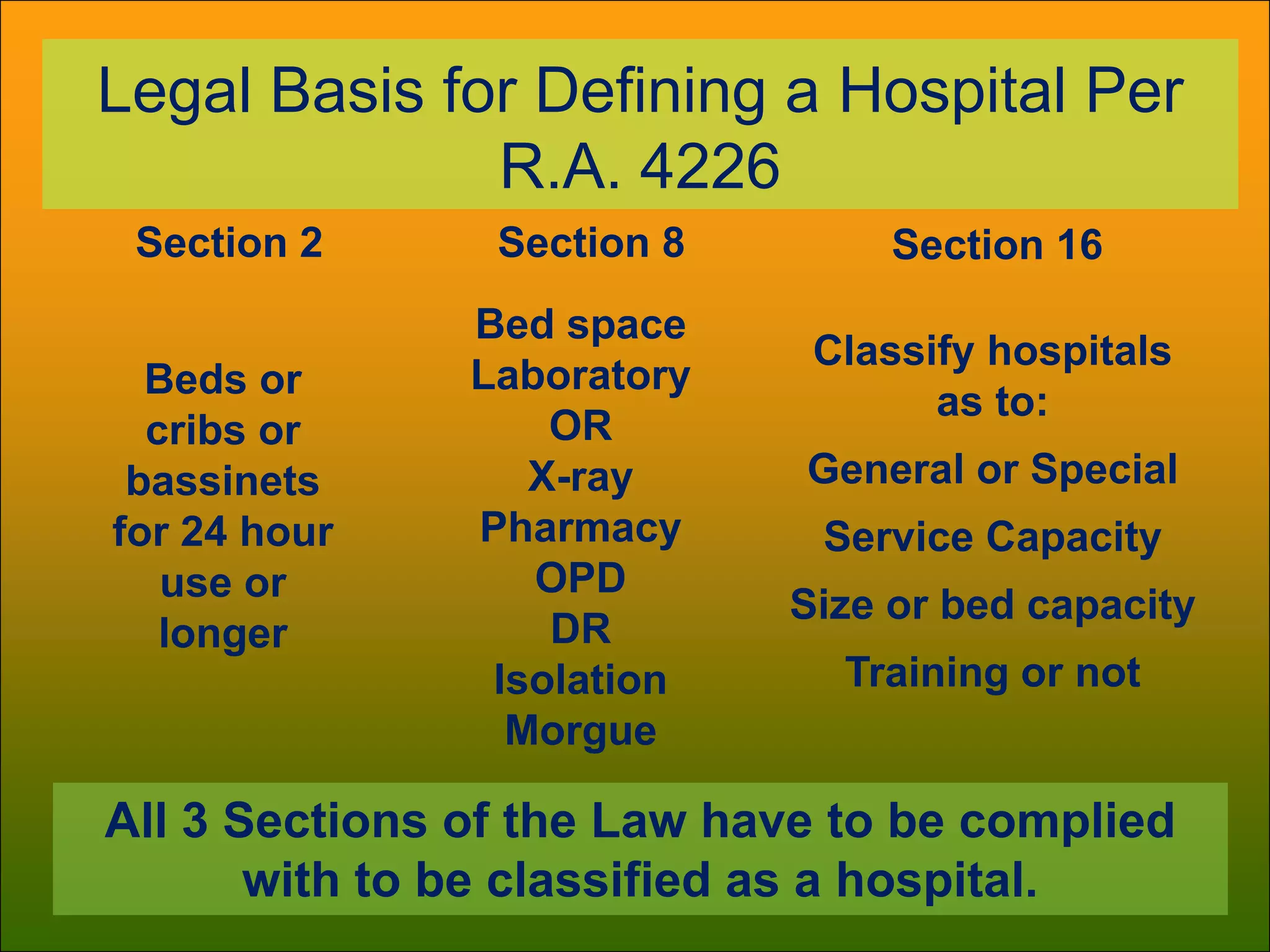 Legal Basis for Defining a Hospital Per R.A. 4226

Section 2

Beds or cribs or bassinets for 24 hour use or longer

Section 8

Bed space
Laboratory
OR
X-ray
Pharmacy
OPD
DR
Isolation
Morgue

Section 16

Classify hospitals as to:

General or Special

Service Capacity

Size or bed capacity

Training or not

All 3 Sections of the Law have to be complied with to be classified as a hospital.